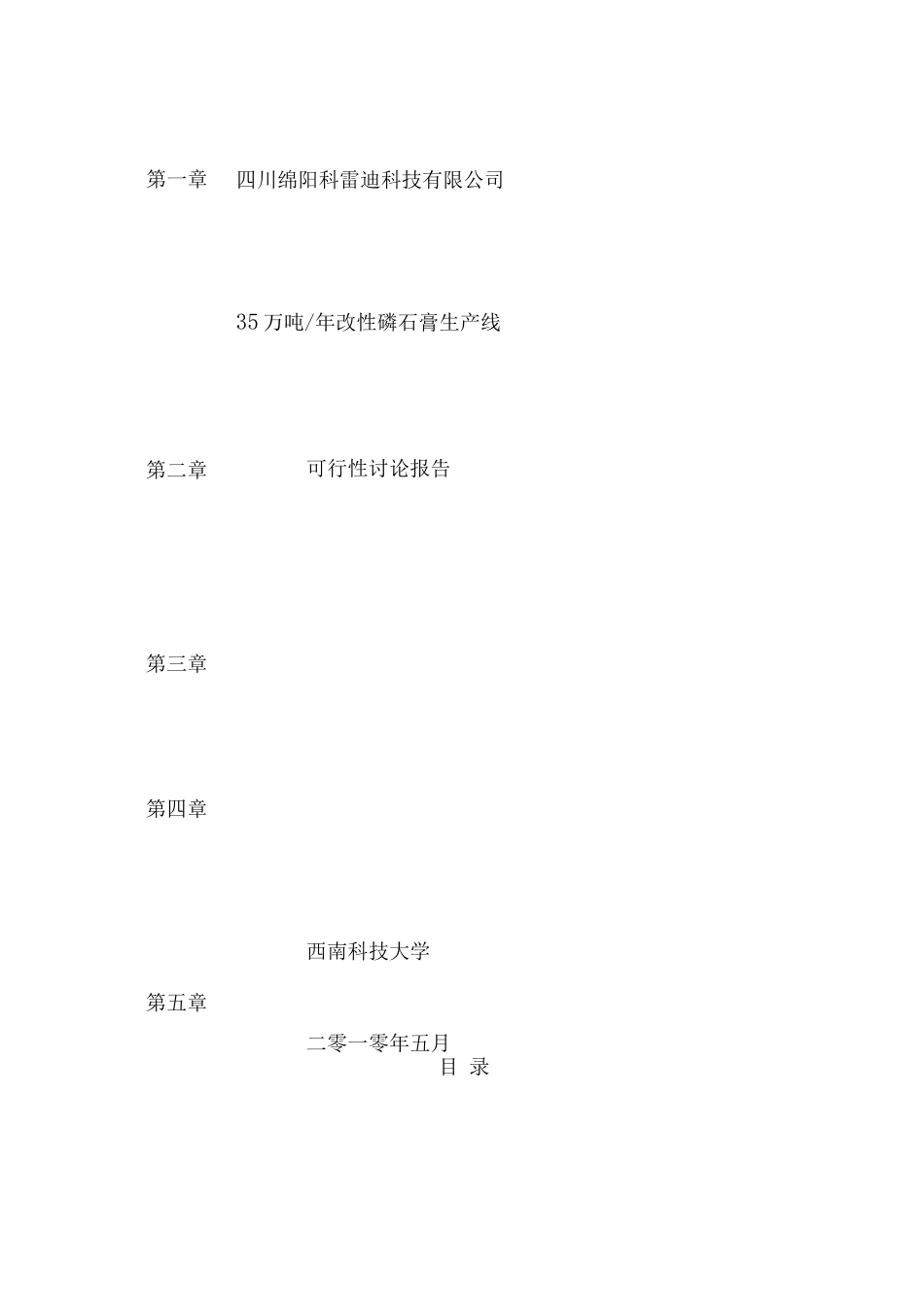 第一章 四川绵阳科雷迪科技有限公司

35万吨/年改性磷石膏生产线

第二章 可行性讨论报告

第三章

第四章

西南科技大学

第五章

二零一零年五月

目 录